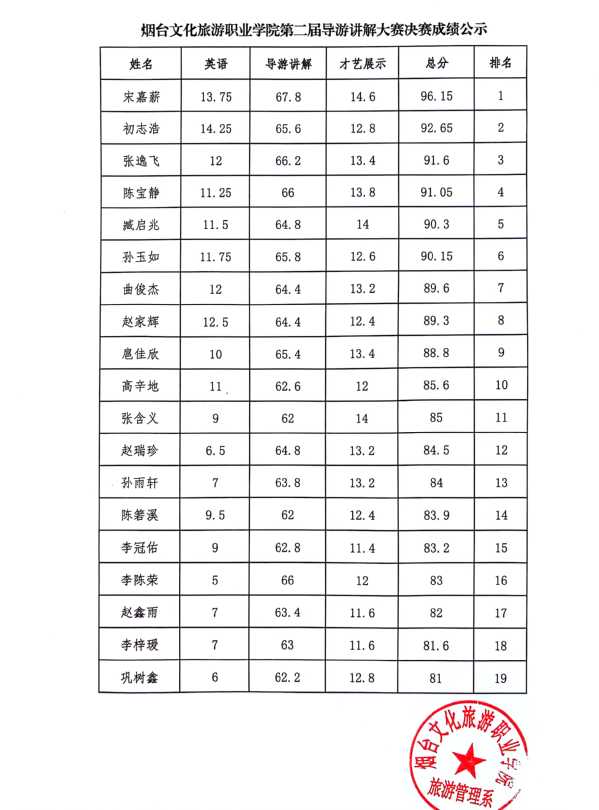 烟台文化旅游职业学院第二届导游讲解大赛决赛成绩公示

| 姓名 | 英语 | 导游讲解 | 才艺展示 | 总分 | 排名 |
|---|---|---|---|---|---|
| 宋嘉薪 | 13.75 | 67.8 | 14.6 | 96.15 | 1 |
| 初志浩 | 14.25 | 65.6 | 12.8 | 92.65 | 2 |
| 张逸飞 | 12 | 66.2 | 13.4 | 91.6 | 3 |
| 陈宝静 | 11.25 | 66 | 13.8 | 91.05 | 4 |
| 臧启兆 | 11.5 | 64.8 | 14 | 90.3 | 5 |
| 孙玉如 | 11.75 | 65.8 | 12.6 | 90.15 | 6 |
| 曲俊杰 | 12 | 64.4 | 13.2 | 89.6 | 7 |
| 赵家辉 | 12.5 | 64.4 | 12.4 | 89.3 | 8 |
| 扈佳欣 | 10 | 65.4 | 13.4 | 88.8 | 9 |
| 高辛地 | 11 | 62.6 | 12 | 85.6 | 10 |
| 张含义 | 9 | 62 | 14 | 85 | 11 |
| 赵瑞珍 | 6.5 | 64.8 | 13.2 | 84.5 | 12 |
| 孙雨轩 | 7 | 63.8 | 13.2 | 84 | 13 |
| 陈碧溪 | 9.5 | 62 | 12.4 | 83.9 | 14 |
| 李冠佑 | 9 | 62.8 | 11.4 | 83.2 | 15 |
| 李陈荣 | 5 | 66 | 12 | 83 | 16 |
| 赵鑫雨 | 7 | 63.4 | 11.6 | 82 | 17 |
| 李梓瑷 | 7 | 63 | 11.6 | 81.6 | 18 |
| 巩树鑫 | 6 | 62.2 | 12.8 | 81 | 19 |

烟台文化旅游职业学院
旅游管理系